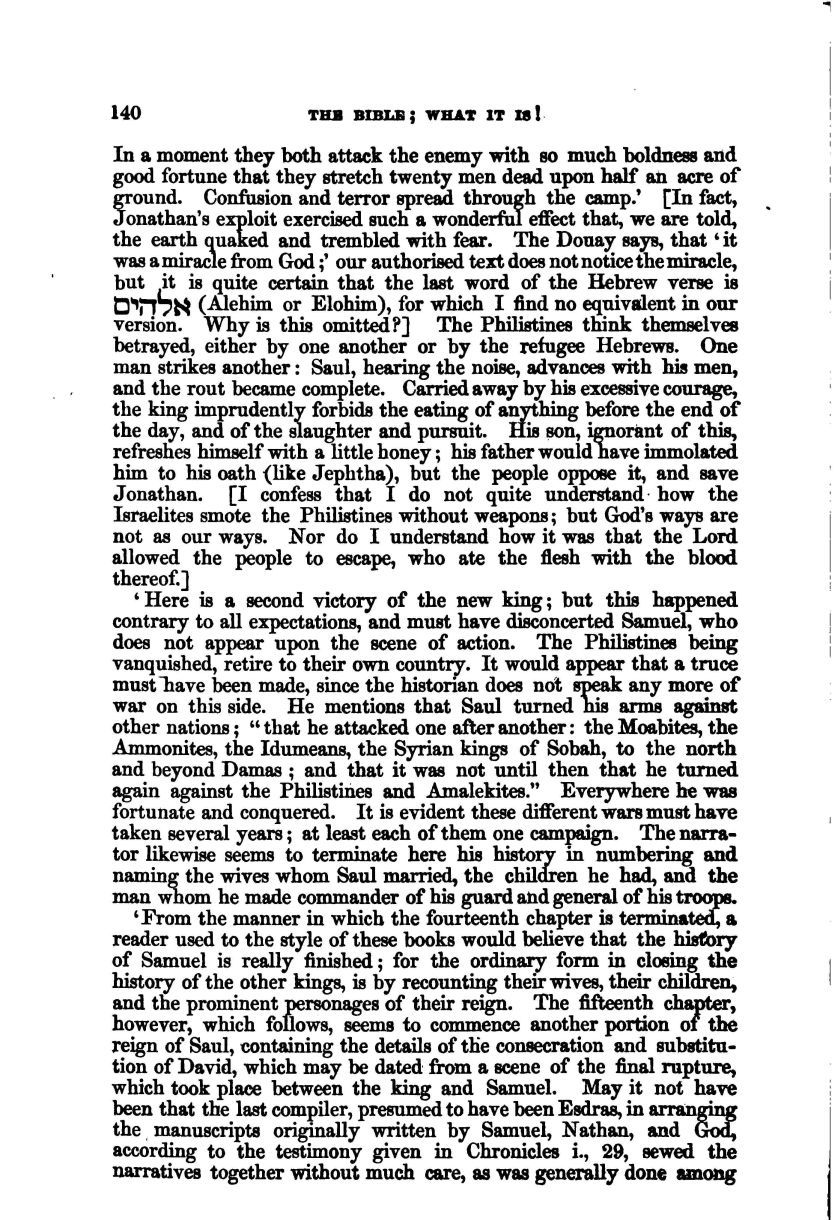 140 THE BIBLE; WHAT IT IS!

In a moment they both attack the enemy with so much boldness and good fortune that they stretch twenty men dead upon half an acre of ground. Confusion and terror spread through the camp.' [In fact, Jonathan's exploit exercised such a wonderful effect that, we are told, the earth quaked and trembled with fear. The Douay says, that 'it was a miracle from God;' our authorised text does not notice the miracle, but it is quite certain that the last word of the Hebrew verse is אלהים (Alehim or Elohim), for which I find no equivalent in our version. Why is this omitted?] The Philistines think themselves betrayed, either by one another or by the refugee Hebrews. One man strikes another: Saul, hearing the noise, advances with his men, and the rout became complete. Carried away by his excessive courage, the king imprudently forbids the eating of anything before the end of the day, and of the slaughter and pursuit. His son, ignorant of this, refreshes himself with a little honey; his father would have immolated him to his oath (like Jephtha), but the people oppose it, and save Jonathan. [I confess that I do not quite understand how the Israelites smote the Philistines without weapons; but God's ways are not as our ways. Nor do I understand how it was that the Lord allowed the people to escape, who ate the flesh with the blood thereof.]

'Here is a second victory of the new king; but this happened contrary to all expectations, and must have disconcerted Samuel, who does not appear upon the scene of action. The Philistines being vanquished, retire to their own country. It would appear that a truce must have been made, since the historian does not speak any more of war on this side. He mentions that Saul turned his arms against other nations; "that he attacked one after another: the Moabites, the Ammonites, the Idumeans, the Syrian kings of Sobah, to the north and beyond Damas; and that it was not until then that he turned again against the Philistines and Amalekites." Everywhere he was fortunate and conquered. It is evident these different wars must have taken several years; at least each of them one campaign. The narrator likewise seems to terminate here his history in numbering and naming the wives whom Saul married, the children he had, and the man whom he made commander of his guard and general of his troops.

'From the manner in which the fourteenth chapter is terminated, a reader used to the style of these books would believe that the history of Samuel is really finished; for the ordinary form in closing the history of the other kings, is by recounting their wives, their children, and the prominent personages of their reign. The fifteenth chapter, however, which follows, seems to commence another portion of the reign of Saul, containing the details of the consecration and substitution of David, which may be dated from a scene of the final rupture, which took place between the king and Samuel. May it not have been that the last compiler, presumed to have been Esdras, in arranging the manuscripts originally written by Samuel, Nathan, and God, according to the testimony given in Chronicles i., 29, sewed the narratives together without much care, as was generally done among